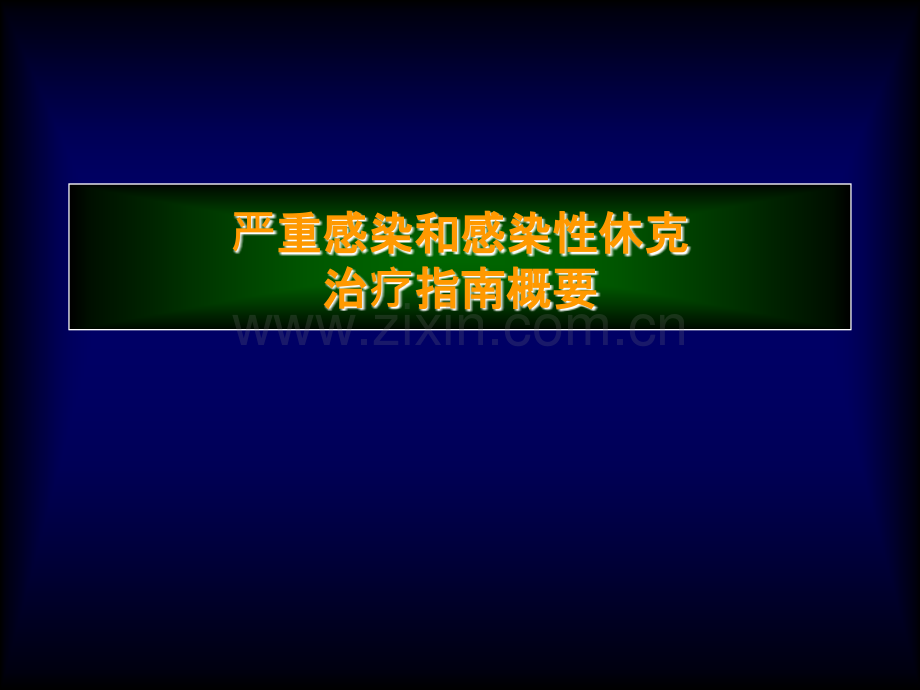 严重感染和感染性休克
治疗指南概要

www.zixin.com.cn